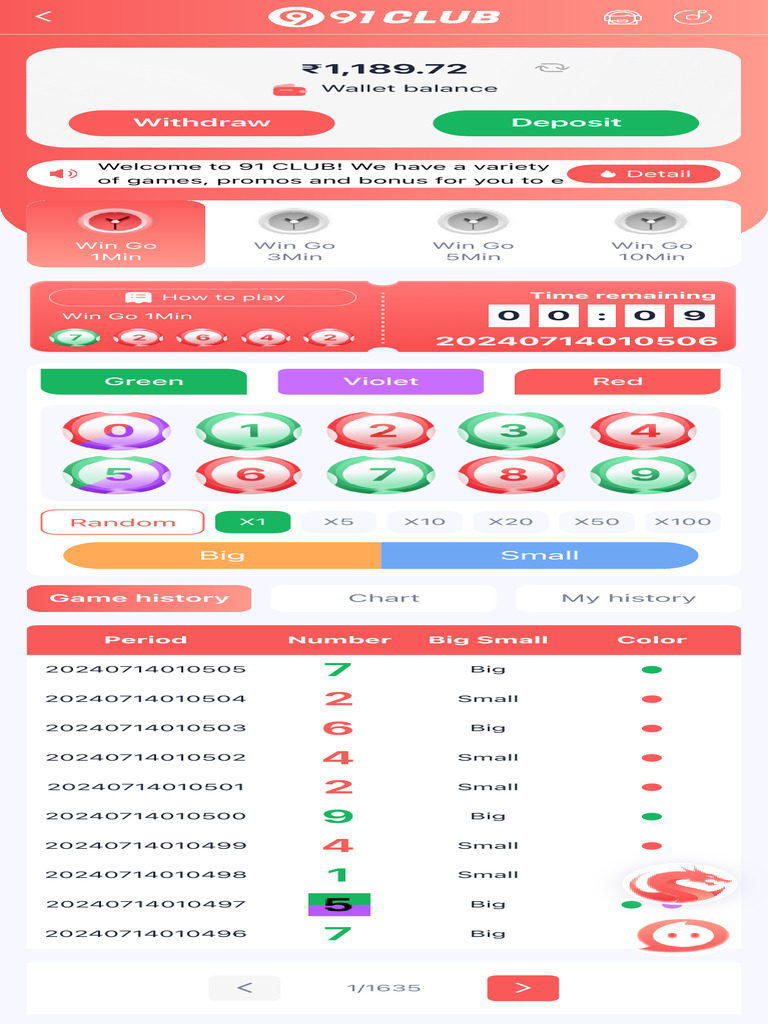 <

91 CLUB

₹1,189.72

Wallet balance

Withdraw

Deposit

Welcome to 91 CLUB! We have a variety of games, promos and bonus for you to e

Detail

Win Go 1Min

Win Go 3Min

Win Go 5Min

Win Go 10Min

How to play

Win Go 1Min

7 2 6 4 2

Time remaining

0 0 : 0 9

20240714010506

Green

Violet

Red

0 1 2 3 4

5 6 7 8 9

Random

X1

X5

X10

X20

X50

X100

Big

Small

Game history

Chart

My history

| Period | Number | Big Small | Color |
|---|---|---|---|
| 20240714010505 | 7 | Big | |
| 20240714010504 | 2 | Small | |
| 20240714010503 | 6 | Big | |
| 20240714010502 | 4 | Small | |
| 20240714010501 | 2 | Small | |
| 20240714010500 | 9 | Big | |
| 20240714010499 | 4 | Small | |
| 20240714010498 | 1 | Small | |
| 20240714010497 | 5 | Big | |
| 20240714010496 | 7 | Big | |

<

1/1635

>